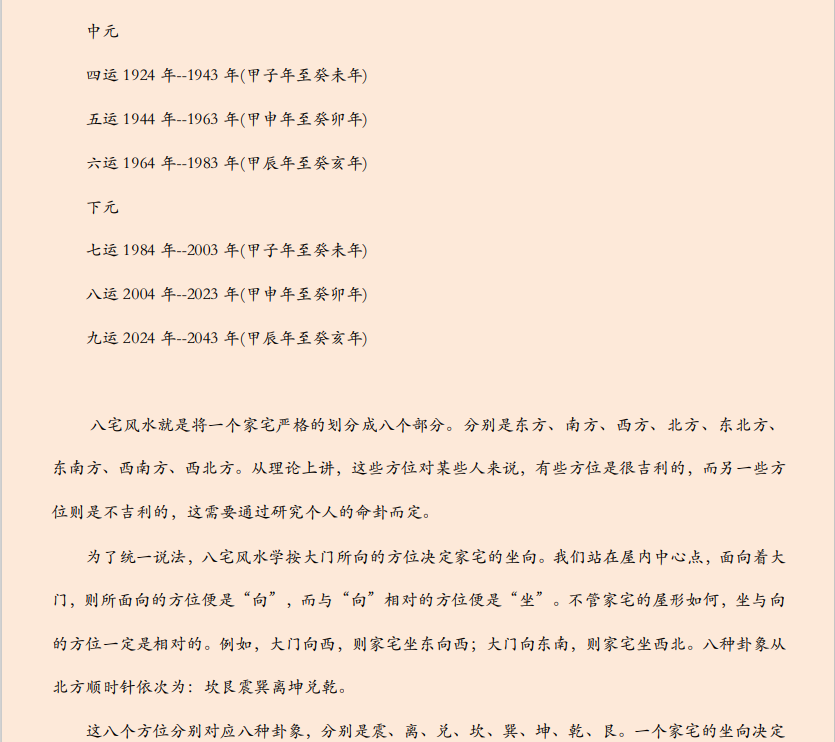 中元

四运 1924 年--1943 年(甲子年至癸未年)

五运 1944 年--1963 年(甲申年至癸卯年)

六运 1964 年--1983 年(甲辰年至癸亥年)

下元

七运 1984 年--2003 年(甲子年至癸未年)

八运 2004 年--2023 年(甲申年至癸卯年)

九运 2024 年--2043 年(甲辰年至癸亥年)

八宅风水就是将一个家宅严格的划分成八个部分。分别是东方、南方、西方、北方、东北方、东南方、西南方、西北方。从理论上讲，这些方位对某些人来说，有些方位是很吉利的，而另一些方位则是不吉利的，这需要通过研究个人的命卦而定。

为了统一说法，八宅风水学按大门所向的方位决定家宅的坐向。我们站在屋内中心点，面向着大门，则所面向的方位便是“向”，而与“向”相对的方位便是“坐”。不管家宅的屋形如何，坐与向的方位一定是相对的。例如，大门向西，则家宅坐东向西；大门向东南，则家宅坐西北。八种卦象从北方顺时针依次为：坎艮震巽离坤兑乾。

这八个方位分别对应八种卦象，分别是震、离、兑、坎、巽、坤、乾、艮。一个家宅的坐向决定